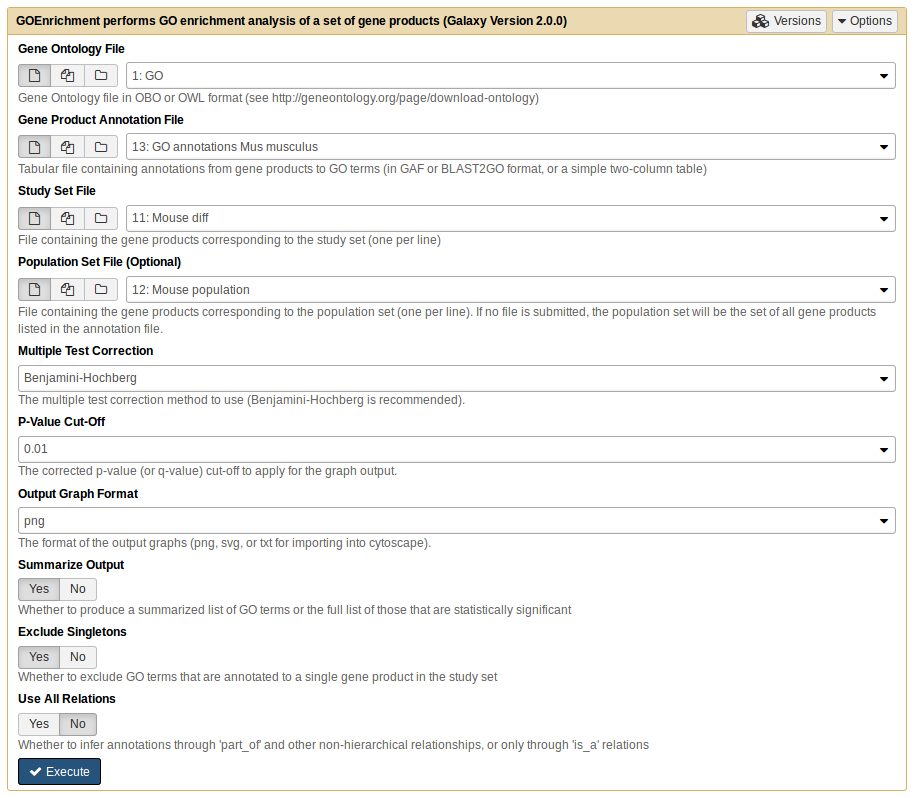 GOEnrichment performs GO enrichment analysis of a set of gene products (Galaxy Version 2.0.0)

Versions

Options

Gene Ontology File

1: GO

Gene Ontology file in OBO or OWL format (see http://geneontology.org/page/download-ontology)

Gene Product Annotation File

13: GO annotations Mus musculus

Tabular file containing annotations from gene products to GO terms (in GAF or BLAST2GO format, or a simple two-column table)

Study Set File

11: Mouse diff

File containing the gene products corresponding to the study set (one per line)

Population Set File (Optional)

12: Mouse population

File containing the gene products corresponding to the population set (one per line). If no file is submitted, the population set will be the set of all gene products listed in the annotation file.

Multiple Test Correction

Benjamini-Hochberg

The multiple test correction method to use (Benjamini-Hochberg is recommended).

P-Value Cut-Off

0.01

The corrected p-value (or q-value) cut-off to apply for the graph output.

Output Graph Format

png

The format of the output graphs (png, svg, or txt for importing into cytoscape).

Summarize Output

Yes No

Whether to produce a summarized list of GO terms or the full list of those that are statistically significant

Exclude Singletons

Yes No

Whether to exclude GO terms that are annotated to a single gene product in the study set

Use All Relations

Yes No

Whether to infer annotations through 'part_of' and other non-hierarchical relationships, or only through 'is_a' relations

Execute